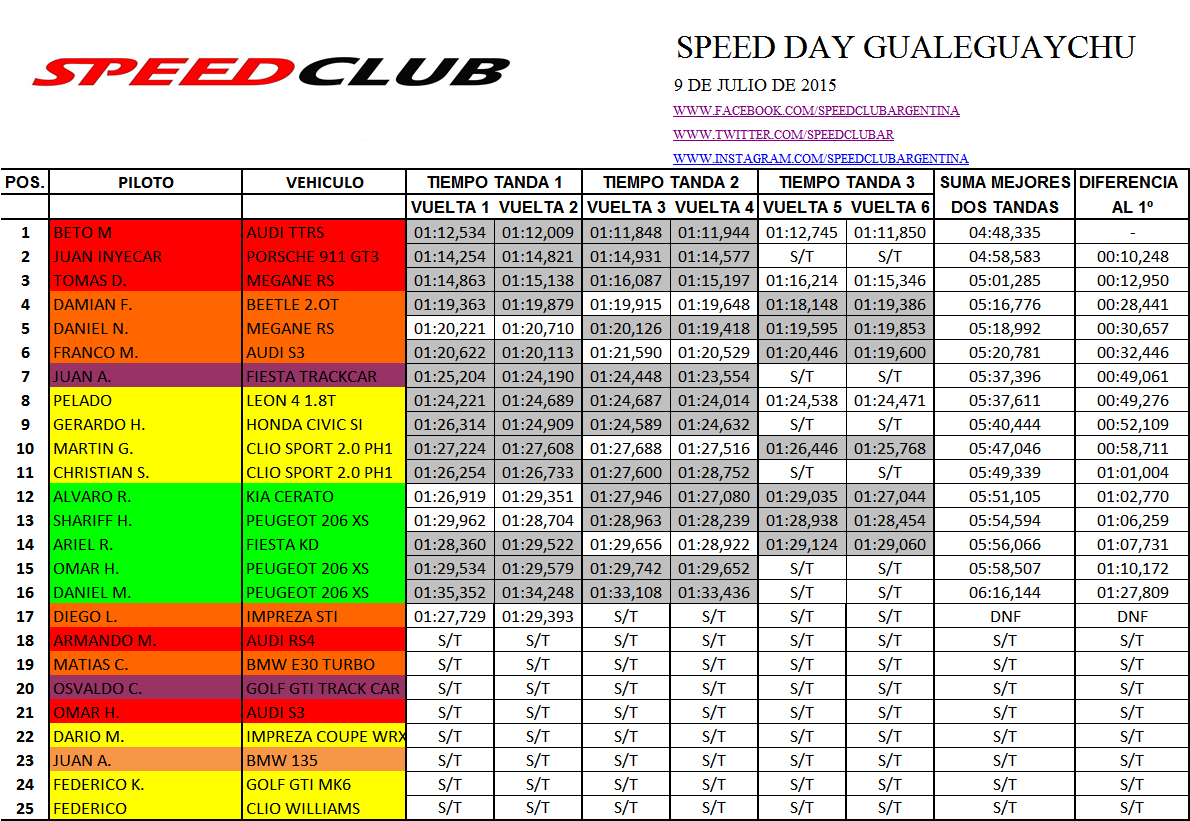 SPEEDCLUB

SPEED DAY GUALEGUAYCHU

9 DE JULIO DE 2015

WWW.FACEBOOK.COM/SPEEDCLUBARGENTINA

WWW.TWITTER.COM/SPEEDCLUBAR

WWW.INSTAGRAM.COM/SPEEDCLUBARGENTINA

| POS. | PILOTO | VEHICULO | TIEMPO TANDA 1 | | TIEMPO TANDA 2 | | TIEMPO TANDA 3 | | SUMA MEJORES | DIFERENCIA |
|---|---|---|---|---|---|---|---|---|---|---|
| | | | VUELTA 1 | VUELTA 2 | VUELTA 3 | VUELTA 4 | VUELTA 5 | VUELTA 6 | DOS TANDAS | AL 1º |
| 1 | BETO M | AUDI TTRS | 01:12,534 | 01:12,009 | 01:11,848 | 01:11,944 | 01:12,745 | 01:11,850 | 04:48,335 | - |
| 2 | JUAN INYECAR | PORSCHE 911 GT3 | 01:14,254 | 01:14,821 | 01:14,931 | 01:14,577 | S/T | S/T | 04:58,583 | 00:10,248 |
| 3 | TOMAS D. | MEGANE RS | 01:14,863 | 01:15,138 | 01:16,087 | 01:15,197 | 01:16,214 | 01:15,346 | 05:01,285 | 00:12,950 |
| 4 | DAMIAN F. | BEETLE 2.OT | 01:19,363 | 01:19,879 | 01:19,915 | 01:19,648 | 01:18,148 | 01:19,386 | 05:16,776 | 00:28,441 |
| 5 | DANIEL N. | MEGANE RS | 01:20,221 | 01:20,710 | 01:20,126 | 01:19,418 | 01:19,595 | 01:19,853 | 05:18,992 | 00:30,657 |
| 6 | FRANCO M. | AUDI S3 | 01:20,622 | 01:20,113 | 01:21,590 | 01:20,529 | 01:20,446 | 01:19,600 | 05:20,781 | 00:32,446 |
| 7 | JUAN A. | FIESTA TRACKCAR | 01:25,204 | 01:24,190 | 01:24,448 | 01:23,554 | S/T | S/T | 05:37,396 | 00:49,061 |
| 8 | PELADO | LEON 4 1.8T | 01:24,221 | 01:24,689 | 01:24,687 | 01:24,014 | 01:24,538 | 01:24,471 | 05:37,611 | 00:49,276 |
| 9 | GERARDO H. | HONDA CIVIC SI | 01:26,314 | 01:24,909 | 01:24,589 | 01:24,632 | S/T | S/T | 05:40,444 | 00:52,109 |
| 10 | MARTIN G. | CLIO SPORT 2.0 PH1 | 01:27,224 | 01:27,608 | 01:27,688 | 01:27,516 | 01:26,446 | 01:25,768 | 05:47,046 | 00:58,711 |
| 11 | CHRISTIAN S. | CLIO SPORT 2.0 PH1 | 01:26,254 | 01:26,733 | 01:27,600 | 01:28,752 | S/T | S/T | 05:49,339 | 01:01,004 |
| 12 | ALVARO R. | KIA CERATO | 01:26,919 | 01:29,351 | 01:27,946 | 01:27,080 | 01:29,035 | 01:27,044 | 05:51,105 | 01:02,770 |
| 13 | SHARIFF H. | PEUGEOT 206 XS | 01:29,962 | 01:28,704 | 01:28,963 | 01:28,239 | 01:28,938 | 01:28,454 | 05:54,594 | 01:06,259 |
| 14 | ARIEL R. | FIESTA KD | 01:28,360 | 01:29,522 | 01:29,656 | 01:28,922 | 01:29,124 | 01:29,060 | 05:56,066 | 01:07,731 |
| 15 | OMAR H. | PEUGEOT 206 XS | 01:29,534 | 01:29,579 | 01:29,742 | 01:29,652 | S/T | S/T | 05:58,507 | 01:10,172 |
| 16 | DANIEL M. | PEUGEOT 206 XS | 01:35,352 | 01:34,248 | 01:33,108 | 01:33,436 | S/T | S/T | 06:16,144 | 01:27,809 |
| 17 | DIEGO L. | IMPREZA STI | 01:27,729 | 01:29,393 | S/T | S/T | S/T | S/T | DNF | DNF |
| 18 | ARMANDO M. | AUDI RS4 | S/T | S/T | S/T | S/T | S/T | S/T | S/T | S/T |
| 19 | MATIAS C. | BMW E30 TURBO | S/T | S/T | S/T | S/T | S/T | S/T | S/T | S/T |
| 20 | OSVALDO C. | GOLF GTI TRACK CAR | S/T | S/T | S/T | S/T | S/T | S/T | S/T | S/T |
| 21 | OMAR H. | AUDI S3 | S/T | S/T | S/T | S/T | S/T | S/T | S/T | S/T |
| 22 | DARIO M. | IMPREZA COUPE WRX | S/T | S/T | S/T | S/T | S/T | S/T | S/T | S/T |
| 23 | JUAN A. | BMW 135 | S/T | S/T | S/T | S/T | S/T | S/T | S/T | S/T |
| 24 | FEDERICO K. | GOLF GTI MK6 | S/T | S/T | S/T | S/T | S/T | S/T | S/T | S/T |
| 25 | FEDERICO | CLIO WILLIAMS | S/T | S/T | S/T | S/T | S/T | S/T | S/T | S/T |